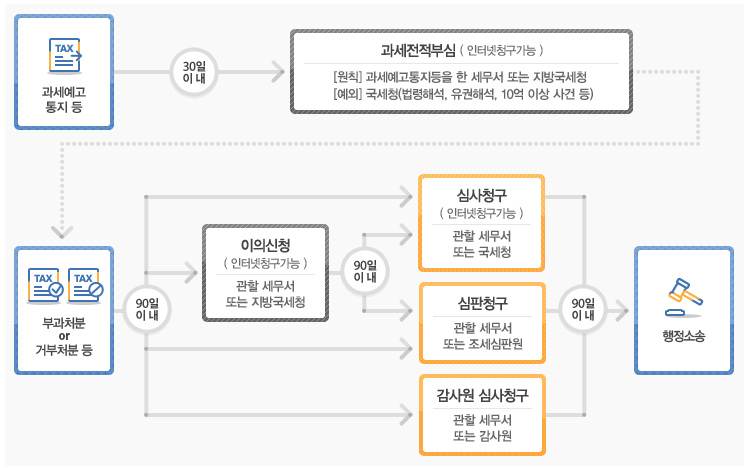 TAX

과세예고
통지 등

30일
이 내

과세전적부심 ( 인터넷청구가능 )

[원칙] 과세예고통지등을 한 세무서 또는 지방국세청
[예외] 국세청(법령해석, 유권해석, 10억 이상 사건 등)

TAX TAX

부과처분
or
거부처분 등

90일
이 내

이의신청
( 인터넷청구가능 )
관할 세무서
또는 지방국세청

90일
이 내

심사청구
( 인터넷청구가능 )
관할 세무서
또는 국세청

심판청구
관할 세무서
또는 조세심판원

감사원 심사청구
관할 세무서
또는 감사원

90일
이 내

행정소송